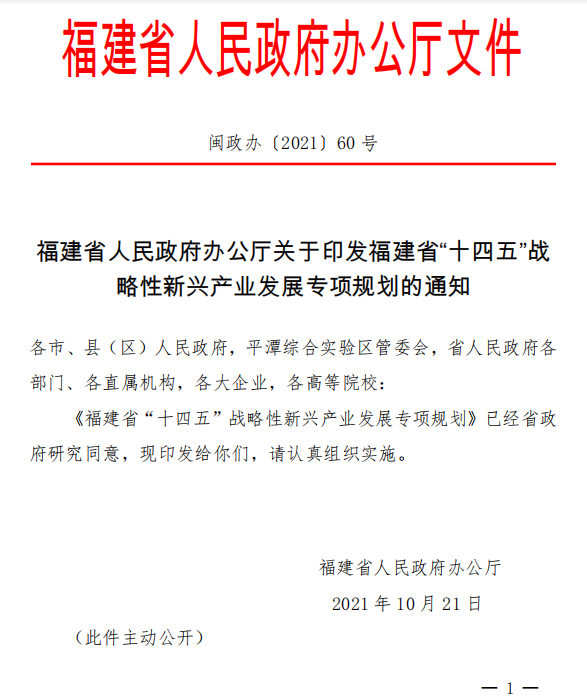 福建省人民政府办公厅文件

闽政办〔2021〕60 号

福建省人民政府办公厅关于印发福建省“十四五”战略性新兴产业发展专项规划的通知

各市、县（区）人民政府，平潭综合实验区管委会，省人民政府各部门、各直属机构，各大企业，各高等院校：

《福建省“十四五”战略性新兴产业发展专项规划》已经省政府研究同意，现印发给你们，请认真组织实施。

福建省人民政府办公厅

2021 年 10 月 21 日

（此件主动公开）

— 1 —